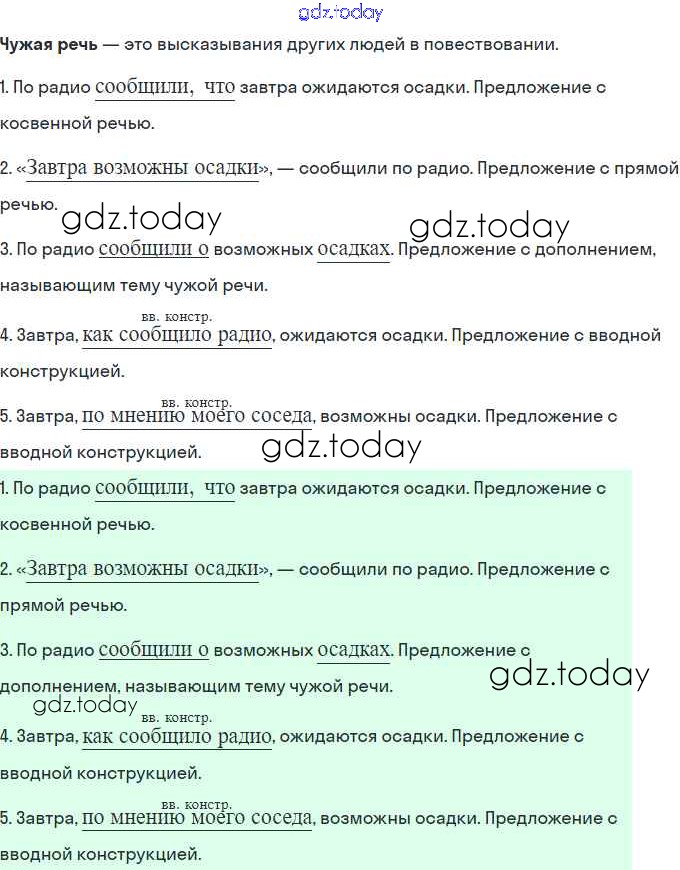 gdz.today

Чужая речь — это высказывания других людей в повествовании.

1. По радио сообщили, что завтра ожидаются осадки. Предложение с косвенной речью.

2. «Завтра возможны осадки», — сообщили по радио. Предложение с прямой речью.

gdz.today gdz.today

3. По радио сообщили о возможных осадках. Предложение с дополнением, называющим тему чужой речи.

вв. констр.
4. Завтра, как сообщило радио, ожидаются осадки. Предложение с вводной конструкцией.

вв. констр.
5. Завтра, по мнению моего соседа, возможны осадки. Предложение с вводной конструкцией.

gdz.today

1. По радио сообщили, что завтра ожидаются осадки. Предложение с косвенной речью.

2. «Завтра возможны осадки», — сообщили по радио. Предложение с прямой речью.

3. По радио сообщили о возможных осадках. Предложение с дополнением, называющим тему чужой речи.

gdz.today

gdz.today
вв. констр.
4. Завтра, как сообщило радио, ожидаются осадки. Предложение с вводной конструкцией.

вв. констр.
5. Завтра, по мнению моего соседа, возможны осадки. Предложение с вводной конструкцией.